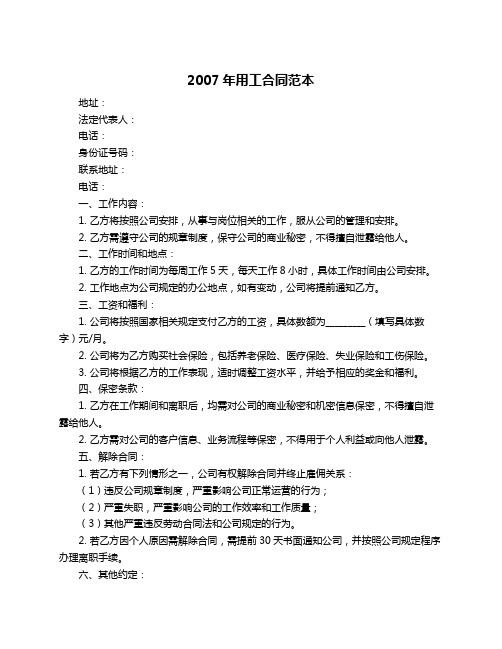 2007 年用工合同范本

地址：

法定代表人：

电话：

身份证号码：

联系地址：

电话：

一、工作内容：

1. 乙方将按照公司安排，从事与岗位相关的工作，服从公司的管理和安排。

2. 乙方需遵守公司的规章制度，保守公司的商业秘密，不得擅自泄露给他人。

二、工作时间和地点：

1. 乙方的工作时间为每周工作 5 天，每天工作 8 小时，具体工作时间由公司安排。

2. 工作地点为公司规定的办公地点，如有变动，公司将提前通知乙方。

三、工资和福利：

1. 公司将按照国家相关规定支付乙方的工资，具体数额为________（填写具体数字）元/月。

2. 公司将为乙方购买社会保险，包括养老保险、医疗保险、失业保险和工伤保险。

3. 公司将根据乙方的工作表现，适时调整工资水平，并给予相应的奖金和福利。

四、保密条款：

1. 乙方在工作期间和离职后，均需对公司的商业秘密和机密信息保密，不得擅自泄露给他人。

2. 乙方需对公司的客户信息、业务流程等保密，不得用于个人利益或向他人泄露。

五、解除合同：

1. 若乙方有下列情形之一，公司有权解除合同并终止雇佣关系：

（1）违反公司规章制度，严重影响公司正常运营的行为；

（2）严重失职，严重影响公司的工作效率和工作质量；

（3）其他严重违反劳动合同法和公司规定的行为。

2. 若乙方因个人原因需解除合同，需提前 30 天书面通知公司，并按照公司规定程序办理离职手续。

六、其他约定：